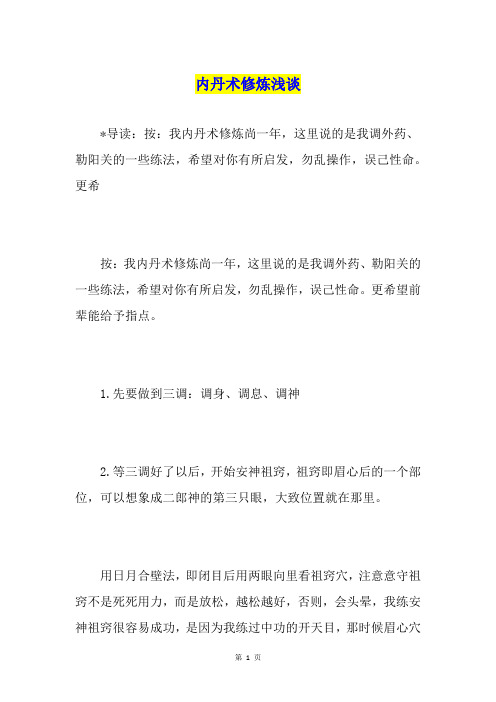 内丹术修炼浅谈

*导读：按：我内丹术修炼尚一年，这里说的是我调外药、勒阳关的一些练法，希望对你有所启发，勿乱操作，误己性命。更希

按：我内丹术修炼尚一年，这里说的是我调外药、勒阳关的一些练法，希望对你有所启发，勿乱操作，误己性命。更希望前辈能给予指点。

1.先要做到三调：调身、调息、调神

2.等三调好了以后，开始安神祖窍，祖窍即眉心后的一个部位，可以想象成二郎神的第三只眼，大致位置就在那里。

用日月合壁法，即闭目后用两眼向里看祖窍穴，注意意守祖窍不是死死用力，而是放松，越松越好，否则，会头晕，我练安神祖窍很容易成功，是因为我练过中功的开天目，那时候眉心穴

第 1 页